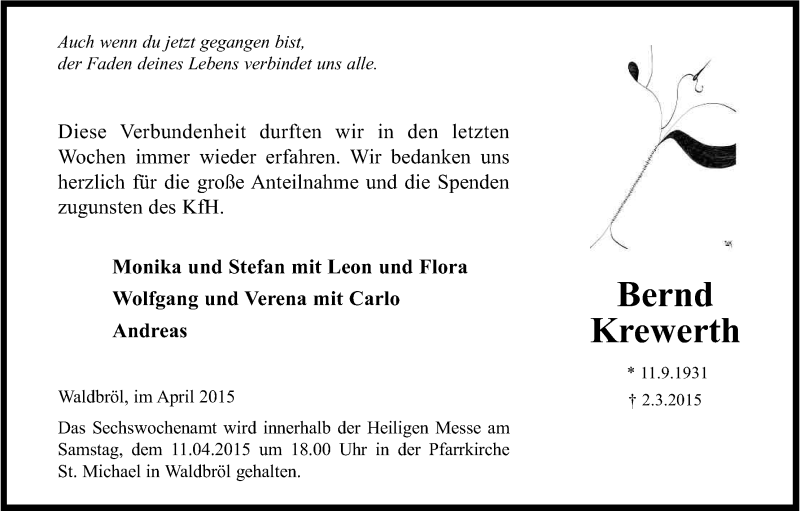 Auch wenn du jetzt gegangen bist,
der Faden deines Lebens verbindet uns alle.

Diese Verbundenheit durften wir in den letzten Wochen immer wieder erfahren. Wir bedanken uns herzlich für die große Anteilnahme und die Spenden zugunsten des KfH.

Monika und Stefan mit Leon und Flora
Wolfgang und Verena mit Carlo
Andreas

Waldbröl, im April 2015

Das Sechswochenamt wird innerhalb der Heiligen Messe am Samstag, dem 11.04.2015 um 18.00 Uhr in der Pfarrkirche St. Michael in Waldbröl gehalten.

Bernd
Krewerth

* 11.9.1931
† 2.3.2015